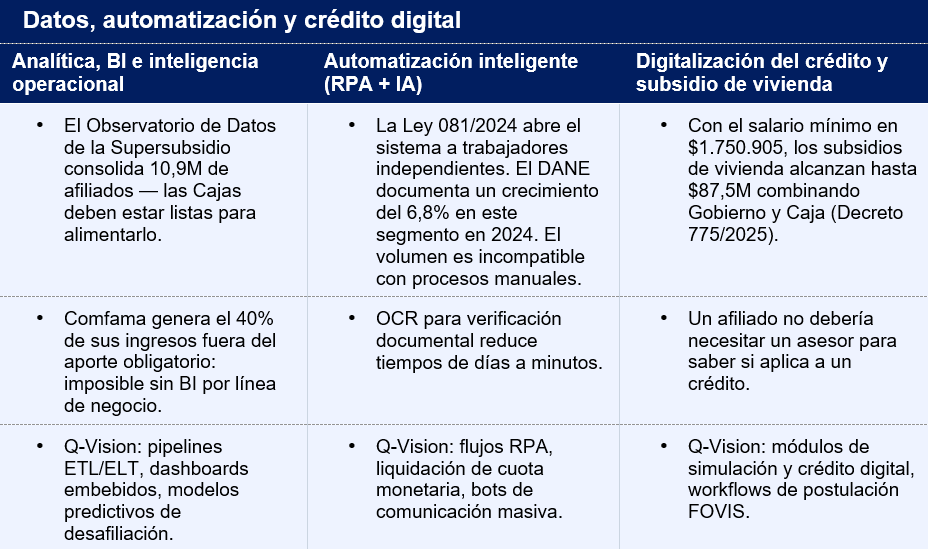 Datos, automatización y crédito digital

| Analítica, BI e inteligencia operacional | Automatización inteligente (RPA + IA) | Digitalización del crédito y subsidio de vivienda |
|---|---|---|
| • El Observatorio de Datos de la Supersubsidio consolida 10,9M de afiliados — las Cajas deben estar listas para alimentarlo. | • La Ley 081/2024 abre el sistema a trabajadores independientes. El DANE documenta un crecimiento del 6,8% en este segmento en 2024. El volumen es incompatible con procesos manuales. | • Con el salario mínimo en \$1.750.905, los subsidios de vivienda alcanzan hasta \$87,5M combinando Gobierno y Caja (Decreto 775/2025). |
| • Comfama genera el 40% de sus ingresos fuera del aporte obligatorio: imposible sin BI por línea de negocio. | • OCR para verificación documental reduce tiempos de días a minutos. | • Un afiliado no debería necesitar un asesor para saber si aplica a un crédito. |
| • Q-Vision: pipelines ETL/ELT, dashboards embebidos, modelos predictivos de desafiliación. | • Q-Vision: flujos RPA, liquidación de cuota monetaria, bots de comunicación masiva. | • Q-Vision: módulos de simulación y crédito digital, workflows de postulación FOVIS. |